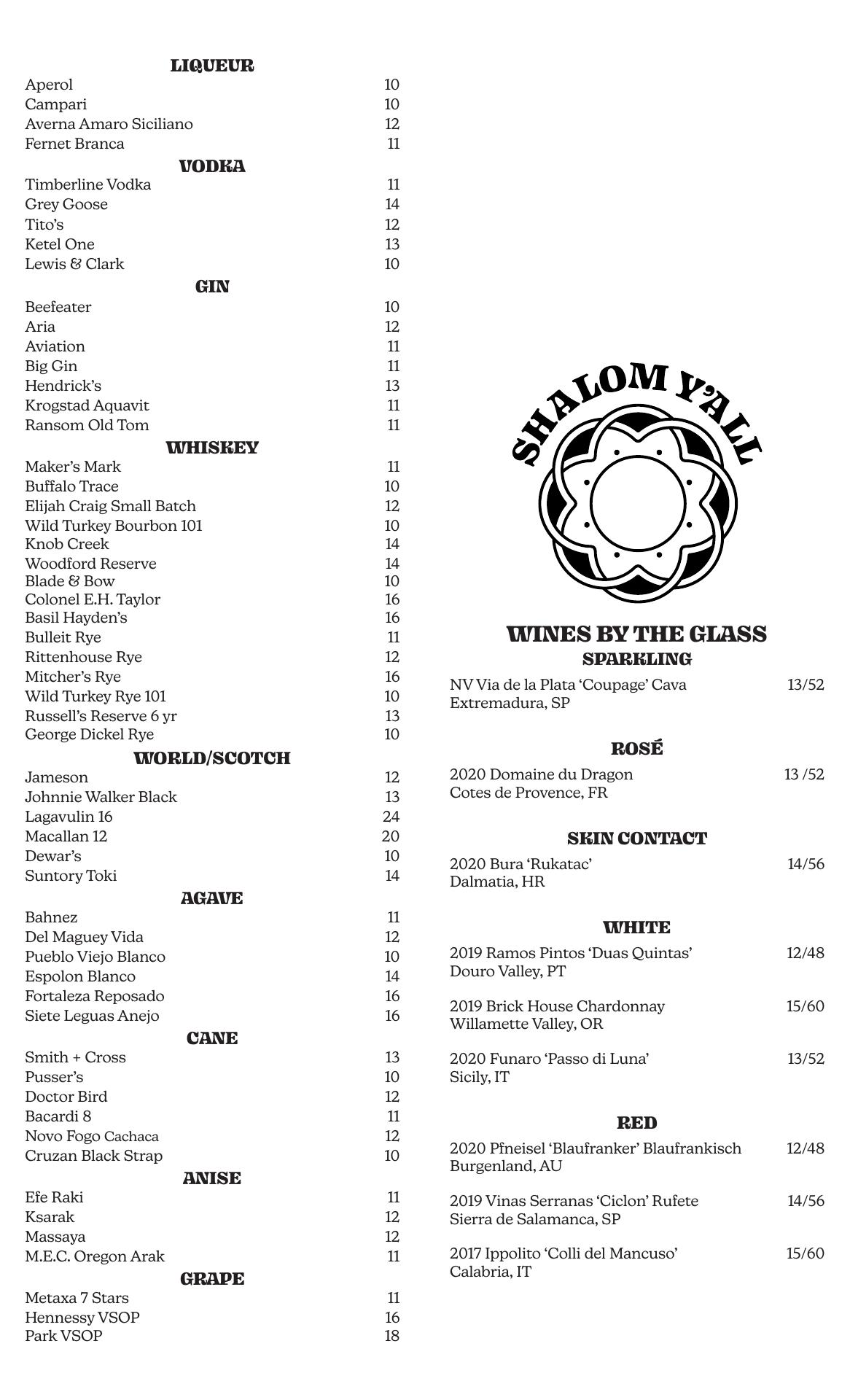 LIQUEUR
Aperol 10
Campari 10
Averna Amaro Siciliano 12
Fernet Branca 11

VODKA
Timberline Vodka 11
Grey Goose 14
Tito's 12
Ketel One 13
Lewis & Clark 10

GIN
Beefeater 10
Aria 12
Aviation 11
Big Gin 11
Hendrick's 13
Krogstad Aquavit 11
Ransom Old Tom 11

WHISKEY
Maker's Mark 11
Buffalo Trace 10
Elijah Craig Small Batch 12
Wild Turkey Bourbon 101 10
Knob Creek 14
Woodford Reserve 14
Blade & Bow 10
Colonel E.H. Taylor 16
Basil Hayden's 16
Bulleit Rye 11
Rittenhouse Rye 12
Mitcher's Rye 16
Wild Turkey Rye 101 10
Russell's Reserve 6 yr 13
George Dickel Rye 10

WORLD/SCOTCH
Jameson 12
Johnnie Walker Black 13
Lagavulin 16 24
Macallan 12 20
Dewar's 10
Suntory Toki 14

AGAVE
Bahnez 11
Del Maguey Vida 12
Pueblo Viejo Blanco 10
Espolon Blanco 14
Fortaleza Reposado 16
Siete Leguas Anejo 16

CANE
Smith + Cross 13
Pusser's 10
Doctor Bird 12
Bacardi 8 11
Novo Fogo Cachaca 12
Cruzan Black Strap 10

ANISE
Efe Raki 11
Ksarak 12
Massaya 12
M.E.C. Oregon Arak 11

GRAPE
Metaxa 7 Stars 11
Hennessy VSOP 16
Park VSOP 18

SHALOM Y'ALL

WINES BY THE GLASS
SPARKLING
NV Via de la Plata 'Coupage' Cava 13/52
Extremadura, SP

ROSÉ
2020 Domaine du Dragon 13 /52
Cotes de Provence, FR

SKIN CONTACT
2020 Bura 'Rukatac' 14/56
Dalmatia, HR

WHITE
2019 Ramos Pintos 'Duas Quintas' 12/48
Douro Valley, PT

2019 Brick House Chardonnay 15/60
Willamette Valley, OR

2020 Funaro 'Passo di Luna' 13/52
Sicily, IT

RED
2020 Pfneisel 'Blaufranker' Blaufrankisch 12/48
Burgenland, AU

2019 Vinas Serranas 'Ciclon' Rufete 14/56
Sierra de Salamanca, SP

2017 Ippolito 'Colli del Mancuso' 15/60
Calabria, IT